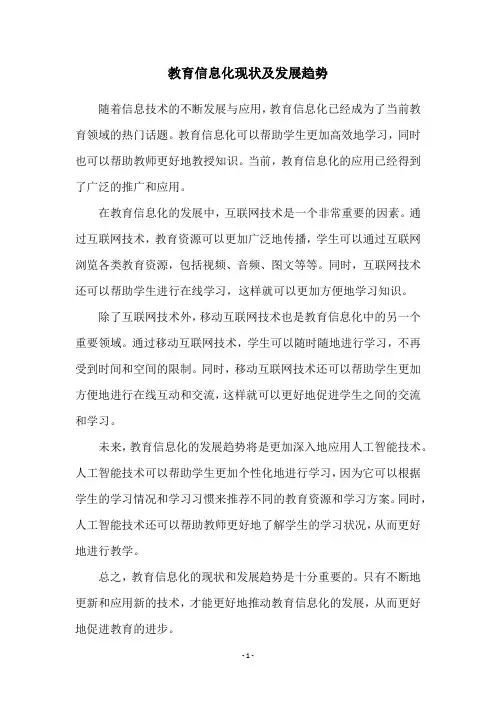 教育信息化现状及发展趋势

随着信息技术的不断发展与应用，教育信息化已经成为了当前教育领域的热门话题。教育信息化可以帮助学生更加高效地学习，同时也可以帮助教师更好地教授知识。当前，教育信息化的应用已经得到了广泛的推广和应用。

在教育信息化的发展中，互联网技术是一个非常重要的因素。通过互联网技术，教育资源可以更加广泛地传播，学生可以通过互联网浏览各类教育资源，包括视频、音频、图文等等。同时，互联网技术还可以帮助学生进行在线学习，这样就可以更加方便地学习知识。

除了互联网技术外，移动互联网技术也是教育信息化中的另一个重要领域。通过移动互联网技术，学生可以随时随地进行学习，不再受到时间和空间的限制。同时，移动互联网技术还可以帮助学生更加方便地进行在线互动和交流，这样就可以更好地促进学生之间的交流和学习。

未来，教育信息化的发展趋势将是更加深入地应用人工智能技术。人工智能技术可以帮助学生更加个性化地进行学习，因为它可以根据学生的学习情况和学习习惯来推荐不同的教育资源和学习方案。同时，人工智能技术还可以帮助教师更好地了解学生的学习状况，从而更好地进行教学。

总之，教育信息化的现状和发展趋势是十分重要的。只有不断地更新和应用新的技术，才能更好地推动教育信息化的发展，从而更好地促进教育的进步。

- 1 -